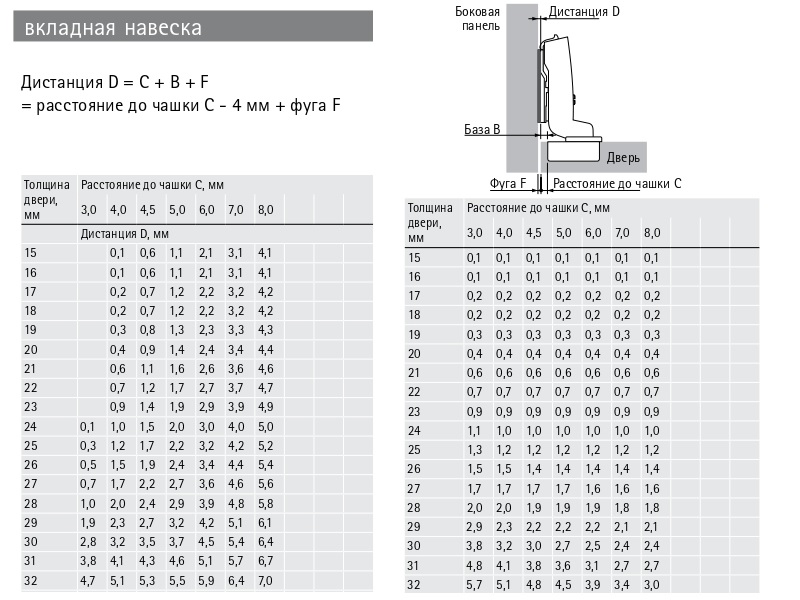 вкладная навеска

Дистанция D = C + B + F
= расстояние до чашки C - 4 мм + фуга F

Боковая панель

Дистанция D

База B

Дверь

Фуга F

Расстояние до чашки C

| Толщина двери, мм | Расстояние до чашки C, мм | | | | | | |
|---|---|---|---|---|---|---|---|
| | 3,0 | 4,0 | 4,5 | 5,0 | 6,0 | 7,0 | 8,0 |
| | Дистанция D, мм | | | | | | |
| 15 | | 0,1 | 0,6 | 1,1 | 2,1 | 3,1 | 4,1 |
| 16 | | 0,1 | 0,6 | 1,1 | 2,1 | 3,1 | 4,1 |
| 17 | | 0,2 | 0,7 | 1,2 | 2,2 | 3,2 | 4,2 |
| 18 | | 0,2 | 0,7 | 1,2 | 2,2 | 3,2 | 4,2 |
| 19 | | 0,3 | 0,8 | 1,3 | 2,3 | 3,3 | 4,3 |
| 20 | | 0,4 | 0,9 | 1,4 | 2,4 | 3,4 | 4,4 |
| 21 | | 0,6 | 1,1 | 1,6 | 2,6 | 3,6 | 4,6 |
| 22 | | 0,7 | 1,2 | 1,7 | 2,7 | 3,7 | 4,7 |
| 23 | | 0,9 | 1,4 | 1,9 | 2,9 | 3,9 | 4,9 |
| 24 | 0,1 | 1,0 | 1,5 | 2,0 | 3,0 | 4,0 | 5,0 |
| 25 | 0,3 | 1,2 | 1,7 | 2,2 | 3,2 | 4,2 | 5,2 |
| 26 | 0,5 | 1,5 | 1,9 | 2,4 | 3,4 | 4,4 | 5,4 |
| 27 | 0,7 | 1,7 | 2,2 | 2,7 | 3,6 | 4,6 | 5,6 |
| 28 | 1,0 | 2,0 | 2,4 | 2,9 | 3,9 | 4,8 | 5,8 |
| 29 | 1,9 | 2,3 | 2,7 | 3,2 | 4,2 | 5,1 | 6,1 |
| 30 | 2,8 | 3,2 | 3,5 | 3,7 | 4,5 | 5,4 | 6,4 |
| 31 | 3,8 | 4,1 | 4,3 | 4,6 | 5,1 | 5,7 | 6,7 |
| 32 | 4,7 | 5,1 | 5,3 | 5,5 | 5,9 | 6,4 | 7,0 |

| Толщина двери, мм | Расстояние до чашки C, мм | | | | | | |
|---|---|---|---|---|---|---|---|
| | 3,0 | 4,0 | 4,5 | 5,0 | 6,0 | 7,0 | 8,0 |
| 15 | 0,1 | 0,1 | 0,1 | 0,1 | 0,1 | 0,1 | 0,1 |
| 16 | 0,1 | 0,1 | 0,1 | 0,1 | 0,1 | 0,1 | 0,1 |
| 17 | 0,2 | 0,2 | 0,2 | 0,2 | 0,2 | 0,2 | 0,2 |
| 18 | 0,2 | 0,2 | 0,2 | 0,2 | 0,2 | 0,2 | 0,2 |
| 19 | 0,3 | 0,3 | 0,3 | 0,3 | 0,3 | 0,3 | 0,3 |
| 20 | 0,4 | 0,4 | 0,4 | 0,4 | 0,4 | 0,4 | 0,4 |
| 21 | 0,6 | 0,6 | 0,6 | 0,6 | 0,6 | 0,6 | 0,6 |
| 22 | 0,7 | 0,7 | 0,7 | 0,7 | 0,7 | 0,7 | 0,7 |
| 23 | 0,9 | 0,9 | 0,9 | 0,9 | 0,9 | 0,9 | 0,9 |
| 24 | 1,1 | 1,0 | 1,0 | 1,0 | 1,0 | 1,0 | 1,0 |
| 25 | 1,3 | 1,2 | 1,2 | 1,2 | 1,2 | 1,2 | 1,2 |
| 26 | 1,5 | 1,5 | 1,4 | 1,4 | 1,4 | 1,4 | 1,4 |
| 27 | 1,7 | 1,7 | 1,7 | 1,7 | 1,6 | 1,6 | 1,6 |
| 28 | 2,0 | 2,0 | 1,9 | 1,9 | 1,9 | 1,8 | 1,8 |
| 29 | 2,9 | 2,3 | 2,2 | 2,2 | 2,2 | 2,1 | 2,1 |
| 30 | 3,8 | 3,2 | 3,0 | 2,7 | 2,5 | 2,4 | 2,4 |
| 31 | 4,8 | 4,1 | 3,8 | 3,6 | 3,1 | 2,7 | 2,7 |
| 32 | 5,7 | 5,1 | 4,8 | 4,5 | 3,9 | 3,4 | 3,0 |